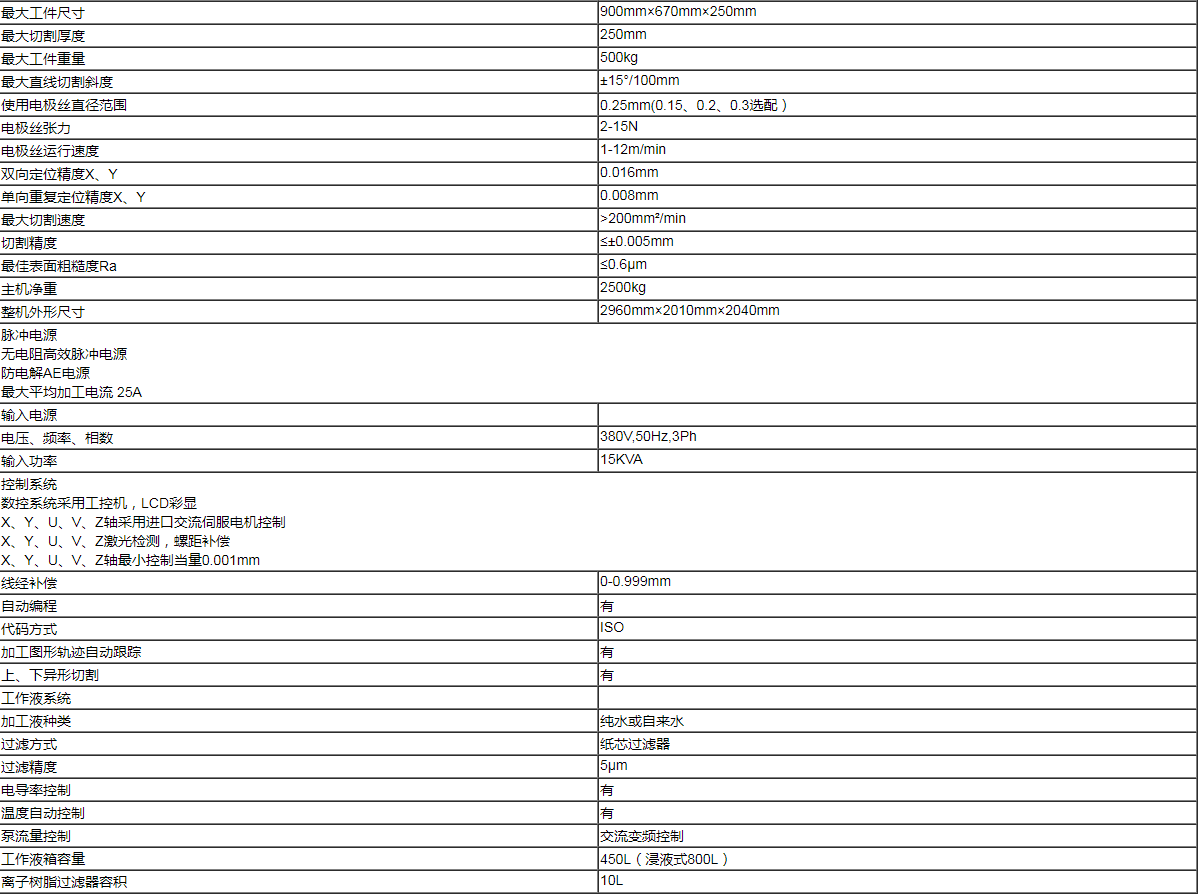 | 最大工件尺寸 | 900mm×670mm×250mm |
|---|---|
| 最大切割厚度 | 250mm |
| 最大工件重量 | 500kg |
| 最大直线切割斜度 | ±15°/100mm |
| 使用电极丝直径范围 | 0.25mm(0.15、0.2、0.3选配） |
| 电极丝张力 | 2-15N |
| 电极丝运行速度 | 1-12m/min |
| 双向定位精度X、Y | 0.016mm |
| 单向重复定位精度X、Y | 0.008mm |
| 最大切割速度 | >200mm²/min |
| 切割精度 | ≤±0.005mm |
| 最佳表面粗糙度Ra | ≤0.6μm |
| 主机净重 | 2500kg |
| 整机外形尺寸 | 2960mm×2010mm×2040mm |
| 脉冲电源 无电阻高效脉冲电源 防电解AE电源 最大平均加工电流 25A | |
| 输入电源 | |
| 电压、频率、相数 | 380V,50Hz,3Ph |
| 输入功率 | 15KVA |
| 控制系统 数控系统采用工控机，LCD彩显 X、Y、U、V、Z轴采用进口交流伺服电机控制 X、Y、U、V、Z激光检测，螺距补偿 X、Y、U、V、Z轴最小控制当量0.001mm | |
| 线经补偿 | 0-0.999mm |
| 自动编程 | 有 |
| 代码方式 | ISO |
| 加工图形轨迹自动跟踪 | 有 |
| 上、下异形切割 | 有 |
| 工作液系统 | |
| 加工液种类 | 纯水或自来水 |
| 过滤方式 | 纸芯过滤器 |
| 过滤精度 | 5μm |
| 电导率控制 | 有 |
| 温度自动控制 | 有 |
| 泵流量控制 | 交流变频控制 |
| 工作液箱容量 | 450L（浸液式800L） |
| 离子树脂过滤器容积 | 10L |